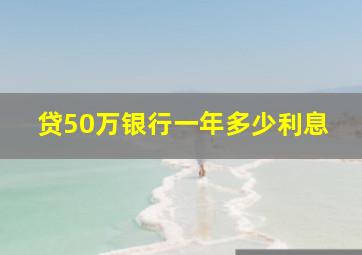 贷50万银行一年多少利息